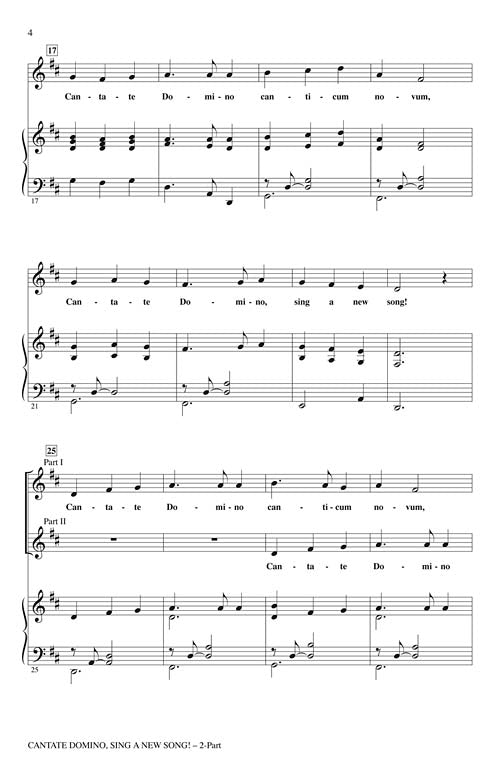 4

17

Can - ta - te Do - mi - no can - ti - cum no - vum,

17

Can - ta - te Do - mi - no, sing a new song!

21

25

Part I

Can - ta - te Do - mi - no can - ti - cum no - vum,

Part II

Can - ta - te Do - mi - no

25

CANTATE DOMINO, SING A NEW SONG! – 2-Part